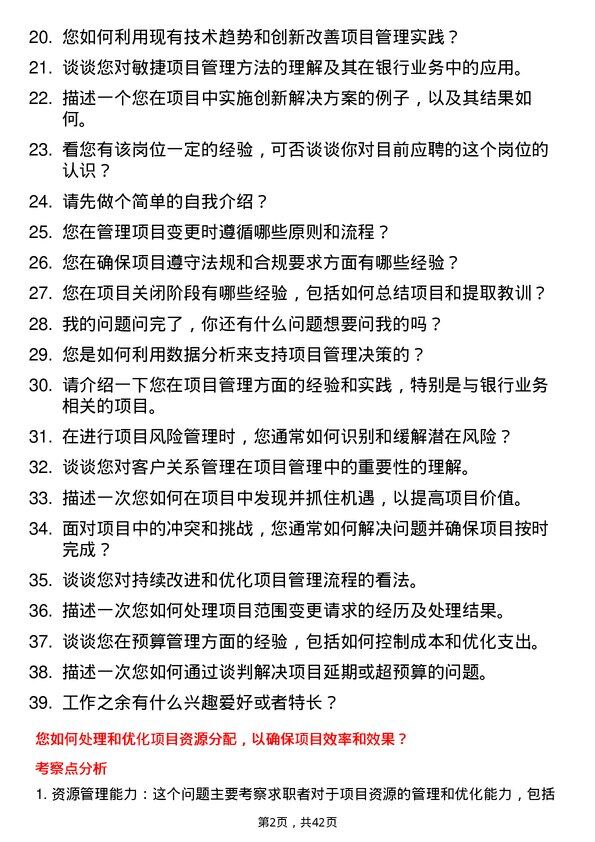 20. 您如何利用现有技术趋势和创新改善项目管理实践？

21. 谈谈您对敏捷项目管理方法的理解及其在银行业务中的应用。

22. 描述一个您在项目中实施创新解决方案的例子，以及其结果如何。

23. 看您有该岗位一定的经验，可否谈谈你对目前应聘的这个岗位的认识？

24. 请先做个简单的自我介绍？

25. 您在管理项目变更时遵循哪些原则和流程？

26. 您在确保项目遵守法规和合规要求方面有哪些经验？

27. 您在项目关闭阶段有哪些经验，包括如何总结项目和提取教训？

28. 我的问题问完了，你还有什么问题想要问我的吗？

29. 您是如何利用数据分析来支持项目管理决策的？

30. 请介绍一下您在项目管理方面的经验和实践，特别是与银行业务相关的项目。

31. 在进行项目风险管理时，您通常如何识别和缓解潜在风险？

32. 谈谈您对客户关系管理在项目管理中的重要性的理解。

33. 描述一次您如何在项目中发现并抓住机遇，以提高项目价值。

34. 面对项目中的冲突和挑战，您通常如何解决问题并确保项目按时完成？

35. 谈谈您对持续改进和优化项目管理流程的看法。

36. 描述一次您如何处理项目范围变更请求的经历及处理结果。

37. 谈谈您在预算管理方面的经验，包括如何控制成本和优化支出。

38. 描述一次您如何通过谈判解决项目延期或超预算的问题。

39. 工作之余有什么兴趣爱好或者特长？

您如何处理和优化项目资源分配，以确保项目效率和效果？

考察点分析

1. 资源管理能力：这个问题主要考察求职者对于项目资源的管理和优化能力，包括

第2页，共42页